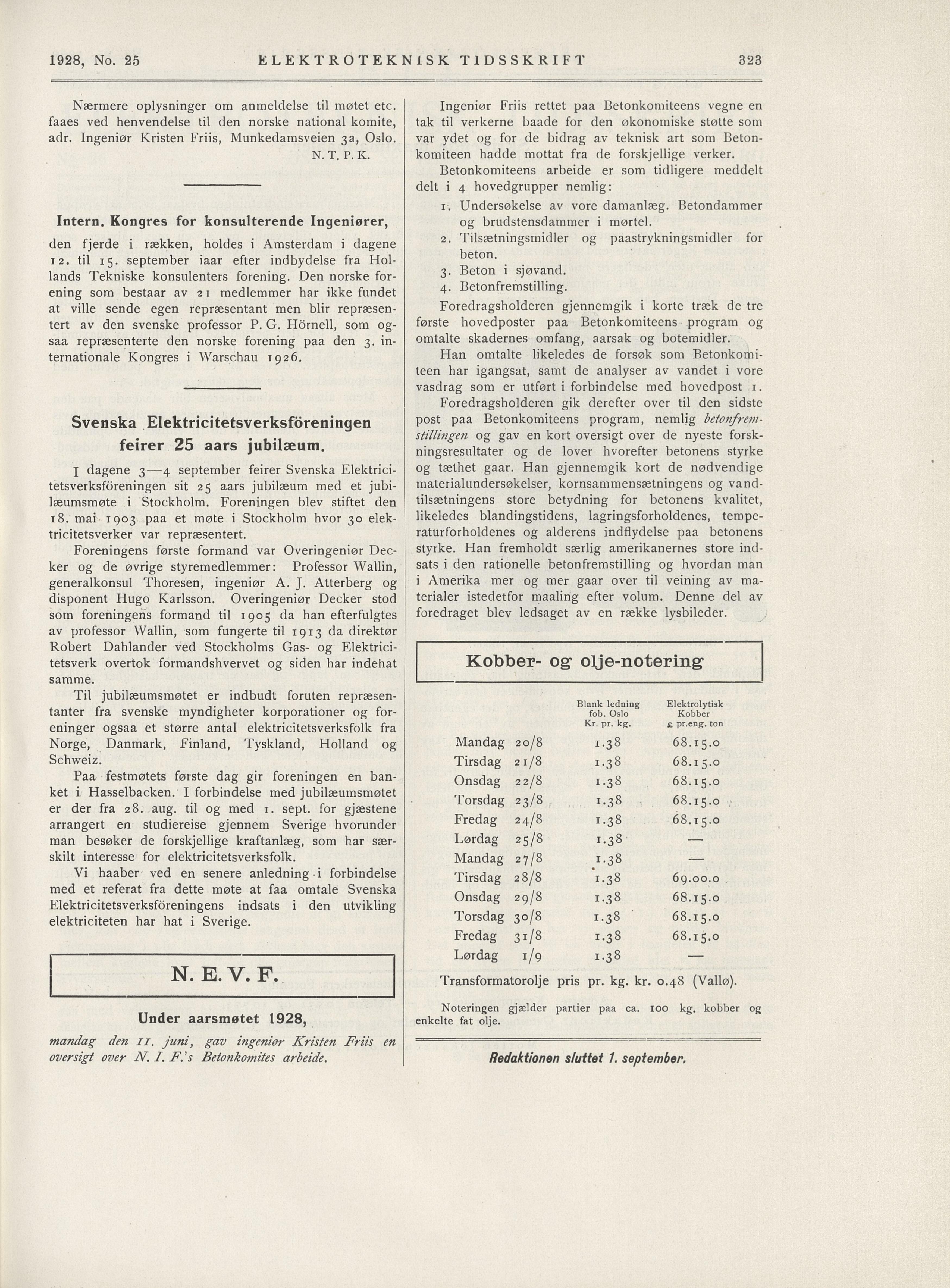 1928, No. 25 ELEKTROTEKNISK TIDSSKRIFT 323

Nærmere oplysninger om anmeldelse til møtet etc. faaes ved henvendelse til den norske national komite, adr. Ingeniør Kristen Friis, Munkedamsveien 3a, Oslo.
N. T. P. K.

Intern. Kongres for konsulterende Ingeniører,

den fjerde i rækken, holdes i Amsterdam i dagene 12. til 15. september iaar efter indbydelse fra Hollands Tekniske konsulenters forening. Den norske forening som bestaar av 21 medlemmer har ikke fundet at ville sende egen repræsentant men blir repræsentert av den svenske professor P. G. Hörnell, som ogsaa repræsenterte den norske forening paa den 3. internationale Kongres i Warschau 1926.

Svenska Elektricitetsverksföreningen feirer 25 aars jubilæum.

I dagene 3—4 september feirer Svenska Elektricitetsverksföreningen sit 25 aars jubilæum med et jubilæumsmøte i Stockholm. Foreningen blev stiftet den 18. mai 1903 paa et møte i Stockholm hvor 30 elektricitetsverker var repræsentert.

Foreningens første formand var Overingeniør Decker og de øvrige styremedlemmer: Professor Wallin, generalkonsul Thoresen, ingeniør A. J. Atterberg og disponent Hugo Karlsson. Overingeniør Decker stod som foreningens formand til 1905 da han efterfulgtes av professor Wallin, som fungerte til 1913 da direktør Robert Dahlander ved Stockholms Gas- og Elektricitetsverk overtok formandshvervet og siden har indehat samme.

Til jubilæumsmøtet er indbudt foruten repræsentanter fra svenske myndigheter korporationer og foreninger ogsaa et større antal elektricitetsverksfolk fra Norge, Danmark, Finland, Tyskland, Holland og Schweiz.

Paa festmøtets første dag gir foreningen en banket i Hasselbacken. I forbindelse med jubilæumsmøtet er der fra 28. aug. til og med 1. sept. for gjæstene arrangert en studiereise gjennem Sverige hvorunder man besøker de forskjellige kraftanlæg, som har særskilt interesse for elektricitetsverksfolk.

Vi haaber ved en senere anledning i forbindelse med et referat fra dette møte at faa omtale Svenska Elektricitetsverksföreningens indsats i den utvikling elektriciteten har hat i Sverige.

N. E. V. F.

Under aarsmøtet 1928,

mandag den 11. juni, gav ingeniør Kristen Friis en oversigt over N. I. F.'s Betonkomites arbeide.

Ingeniør Friis rettet paa Betonkomiteens vegne en tak til verkerne baade for den økonomiske støtte som var ydet og for de bidrag av teknisk art som Betonkomiteen hadde mottat fra de forskjellige verker.

Betonkomiteens arbeide er som tidligere meddelt delt i 4 hovedgrupper nemlig:
1. Undersøkelse av vore damanlæg. Betondammer og brudstensdammer i mørtel.
2. Tilsætningsmidler og paastrykningsmidler for beton.
3. Beton i sjøvand.
4. Betonfremstilling.

Foredragsholderen gjennemgik i korte træk de tre første hovedposter paa Betonkomiteens program og omtalte skadernes omfang, aarsak og botemidler.

Han omtalte likeledes de forsøk som Betonkomiteen har igangsat, samt de analyser av vandet i vore vasdrag som er utført i forbindelse med hovedpost 1.

Foredragsholderen gik derefter over til den sidste post paa Betonkomiteens program, nemlig betonfremstillingen og gav en kort oversigt over de nyeste forskningsresultater og de lover hvorefter betonens styrke og tæthet gaar. Han gjennemgik kort de nødvendige materialundersøkelser, kornsammensætningens og vandtilsætningens store betydning for betonens kvalitet, likeledes blandingstidens, lagringsforholdenes, temperaturforholdenes og alderens indflydelse paa betonens styrke. Han fremholdt særlig amerikanernes store indsats i den rationelle betonfremstilling og hvordan man i Amerika mer og mer gaar over til veining av materialer istedetfor maaling efter volum. Denne del av foredraget blev ledsaget av en række lysbileder.

Kobber- og olje-notering

| | | Blank ledning fob. Oslo Kr. pr. kg. | Elektrolytisk Kobber £ pr.eng. ton |
|---|---|---|---|
| Mandag | 20/8 | 1.38 | 68.15.0 |
| Tirsdag | 21/8 | 1.38 | 68.15.0 |
| Onsdag | 22/8 | 1.38 | 68.15.0 |
| Torsdag | 23/8 | 1.38 | 68.15.0 |
| Fredag | 24/8 | 1.38 | 68.15.0 |
| Lørdag | 25/8 | 1.38 | — |
| Mandag | 27/8 | 1.38 | — |
| Tirsdag | 28/8 | 1.38 | 69.00.0 |
| Onsdag | 29/8 | 1.38 | 68.15.0 |
| Torsdag | 30/8 | 1.38 | 68.15.0 |
| Fredag | 31/8 | 1.38 | 68.15.0 |
| Lørdag | 1/9 | 1.38 | — |

Transformatorolje pris pr. kg. kr. 0.48 (Vallø).

Noteringen gjælder partier paa ca. 100 kg. kobber og enkelte fat olje.

Redaktionen sluttet 1. september.